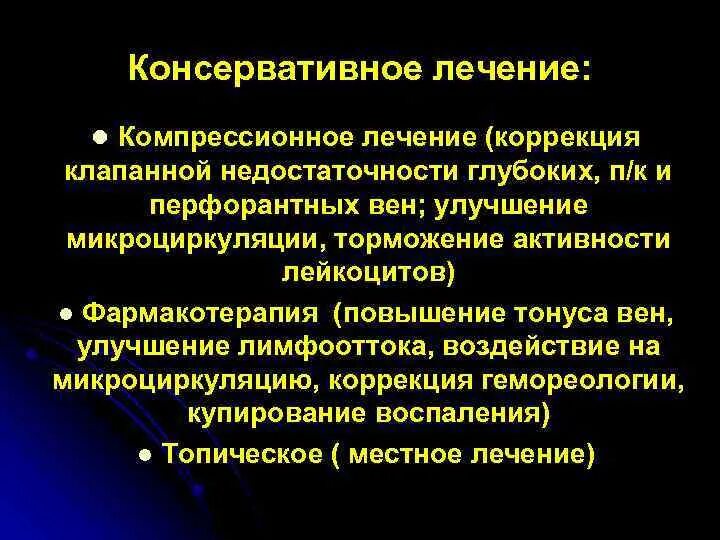 Консервативное лечение:

● Компрессионное лечение (коррекция клапанной недостаточности глубоких, п/к и перфорантных вен; улучшение микроциркуляции, торможение активности лейкоцитов)

● Фармакотерапия (повышение тонуса вен, улучшение лимфооттока, воздействие на микроциркуляцию, коррекция гемореологии, купирование воспаления)

● Топическое ( местное лечение)